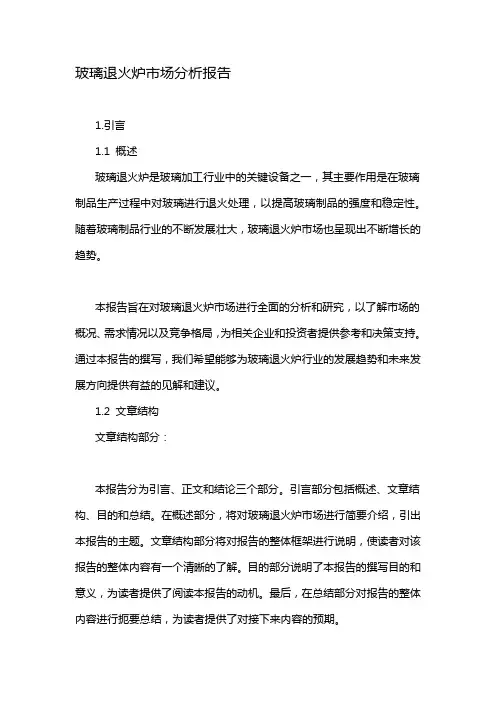 玻璃退火炉市场分析报告

1.引言

1.1 概述

玻璃退火炉是玻璃加工行业中的关键设备之一，其主要作用是在玻璃制品生产过程中对玻璃进行退火处理，以提高玻璃制品的强度和稳定性。随着玻璃制品行业的不断发展壮大，玻璃退火炉市场也呈现出不断增长的趋势。

本报告旨在对玻璃退火炉市场进行全面的分析和研究，以了解市场的概况、需求情况以及竞争格局，为相关企业和投资者提供参考和决策支持。通过本报告的撰写，我们希望能够为玻璃退火炉行业的发展趋势和未来发展方向提供有益的见解和建议。

1.2 文章结构

文章结构部分：

本报告分为引言、正文和结论三个部分。引言部分包括概述、文章结构、目的和总结。在概述部分，将对玻璃退火炉市场进行简要介绍，引出本报告的主题。文章结构部分将对报告的整体框架进行说明，使读者对该报告的整体内容有一个清晰的了解。目的部分说明了本报告的撰写目的和意义，为读者提供了阅读本报告的动机。最后，在总结部分对报告的整体内容进行扼要总结，为读者提供了对接下来内容的预期。